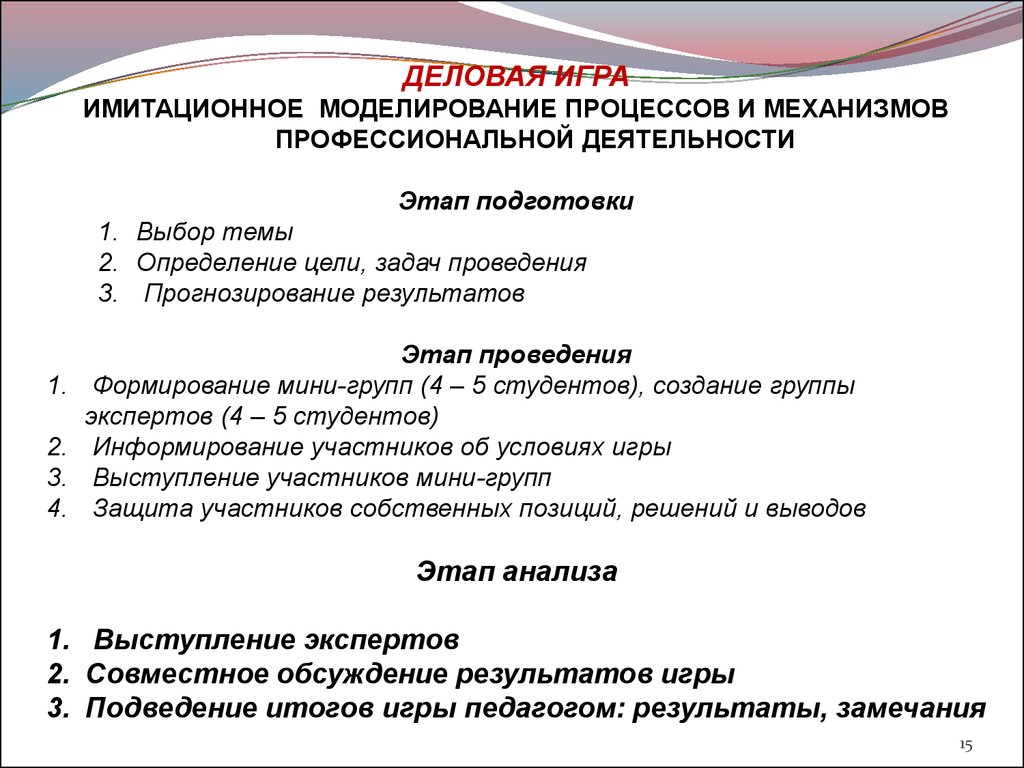 ДЕЛОВАЯ ИГРА
ИМИТАЦИОННОЕ МОДЕЛИРОВАНИЕ ПРОЦЕССОВ И МЕХАНИЗМОВ ПРОФЕССИОНАЛЬНОЙ ДЕЯТЕЛЬНОСТИ

Этап подготовки
1. Выбор темы
2. Определение цели, задач проведения
3. Прогнозирование результатов

Этап проведения
1. Формирование мини-групп (4 – 5 студентов), создание группы экспертов (4 – 5 студентов)
2. Информирование участников об условиях игры
3. Выступление участников мини-групп
4. Защита участников собственных позиций, решений и выводов

Этап анализа

1. Выступление экспертов
2. Совместное обсуждение результатов игры
3. Подведение итогов игры педагогом: результаты, замечания

15